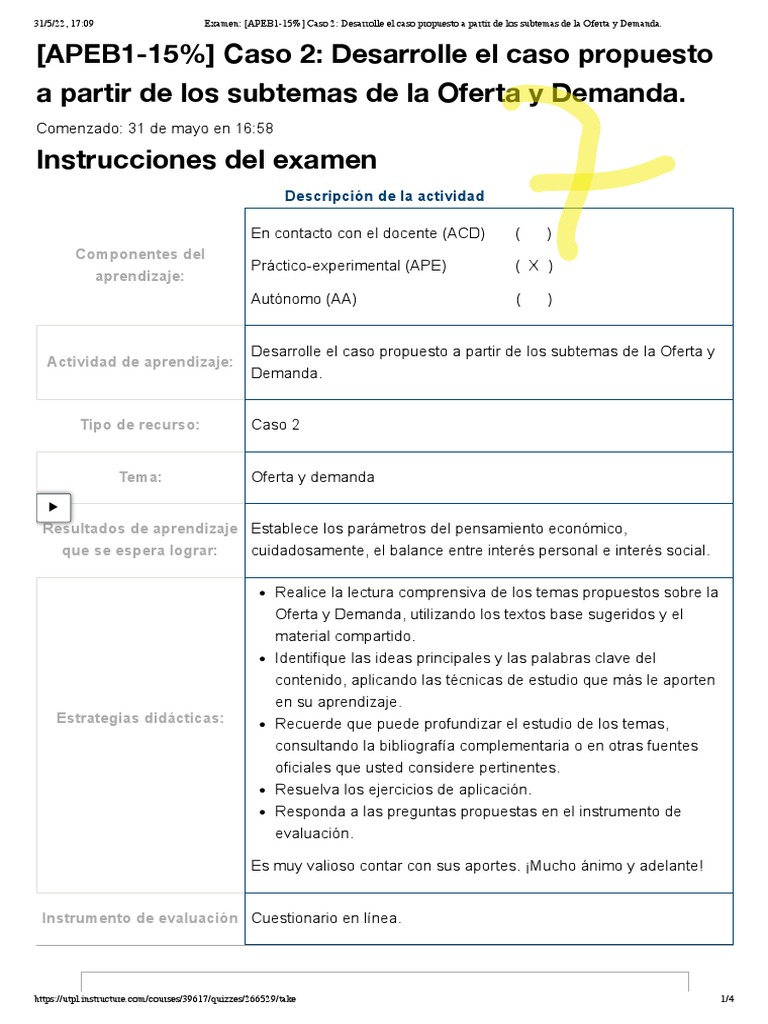 31/5/22, 17:09 Examen: [APEB1-15%] Caso 2: Desarrolle el caso propuesto a partir de los subtemas de la Oferta y Demanda.

[APEB1-15%] Caso 2: Desarrolle el caso propuesto a partir de los subtemas de la Oferta y Demanda.

Comenzado: 31 de mayo en 16:58

Instrucciones del examen

Descripción de la actividad

| | |
|---|---|
| Componentes del aprendizaje: | En contacto con el docente (ACD) ( ) Práctico-experimental (APE) ( X ) Autónomo (AA) ( ) |
| Actividad de aprendizaje: | Desarrolle el caso propuesto a partir de los subtemas de la Oferta y Demanda. |
| Tipo de recurso: | Caso 2 |
| Tema: | Oferta y demanda |
| Resultados de aprendizaje que se espera lograr: | Establece los parámetros del pensamiento económico, cuidadosamente, el balance entre interés personal e interés social. |
| Estrategias didácticas: | • Realice la lectura comprensiva de los temas propuestos sobre la Oferta y Demanda, utilizando los textos base sugeridos y el material compartido. • Identifique las ideas principales y las palabras clave del contenido, aplicando las técnicas de estudio que más le aporten en su aprendizaje. • Recuerde que puede profundizar el estudio de los temas, consultando la bibliografía complementaria o en otras fuentes oficiales que usted considere pertinentes. • Resuelva los ejercicios de aplicación. • Responda a las preguntas propuestas en el instrumento de evaluación. Es muy valioso contar con sus aportes. ¡Mucho ánimo y adelante! |
| Instrumento de evaluación | Cuestionario en línea. |

https://utpl.instructure.com/courses/39617/quizzes/266529/take 1/4